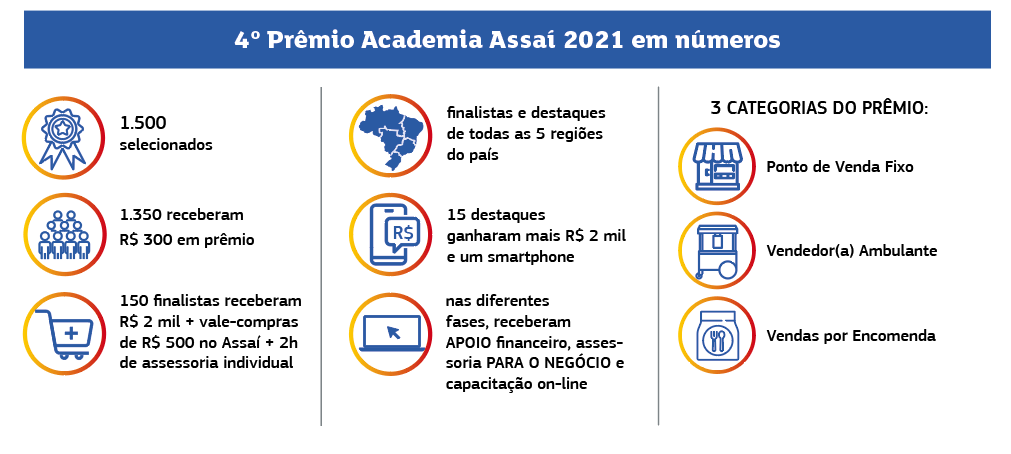 4º Prêmio Academia Assaí 2021 em números

1.500 selecionados

1.350 receberam R$ 300 em prêmio

150 finalistas receberam R$ 2 mil + vale-compras de R$ 500 no Assaí + 2h de assessoria individual

finalistas e destaques de todas as 5 regiões do país

R$

15 destaques ganharam mais R$ 2 mil e um smartphone

nas diferentes fases, receberam APOIO financeiro, assessoria PARA O NEGÓCIO e capacitação on-line

3 CATEGORIAS DO PRÊMIO:

Ponto de Venda Fixo

Vendedor(a) Ambulante

Vendas por Encomenda